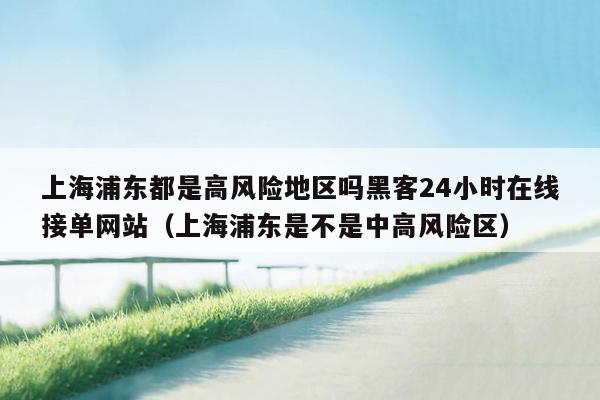 上海浦东都是高风险地区吗黑客24小时在线接单网站（上海浦东是不是中高风险区）